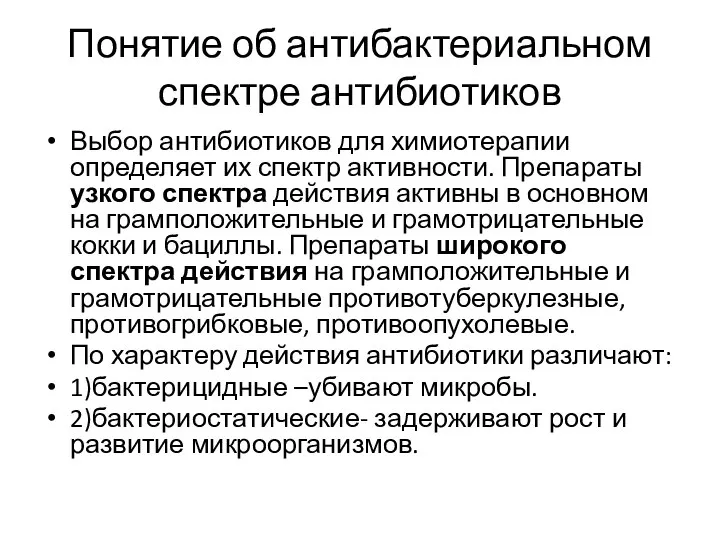 Понятие об антибактериальном спектре антибиотиков

• Выбор антибиотиков для химиотерапии определяет их спектр активности. Препараты узкого спектра действия активны в основном на грамположительные и грамотрицательные кокки и бациллы. Препараты широкого спектра действия на грамположительные и грамотрицательные противотуберкулезные, противогрибковые, противоопухолевые.
• По характеру действия антибиотики различают:
• 1)бактерицидные –убивают микробы.
• 2)бактериостатические- задерживают рост и развитие микроорганизмов.